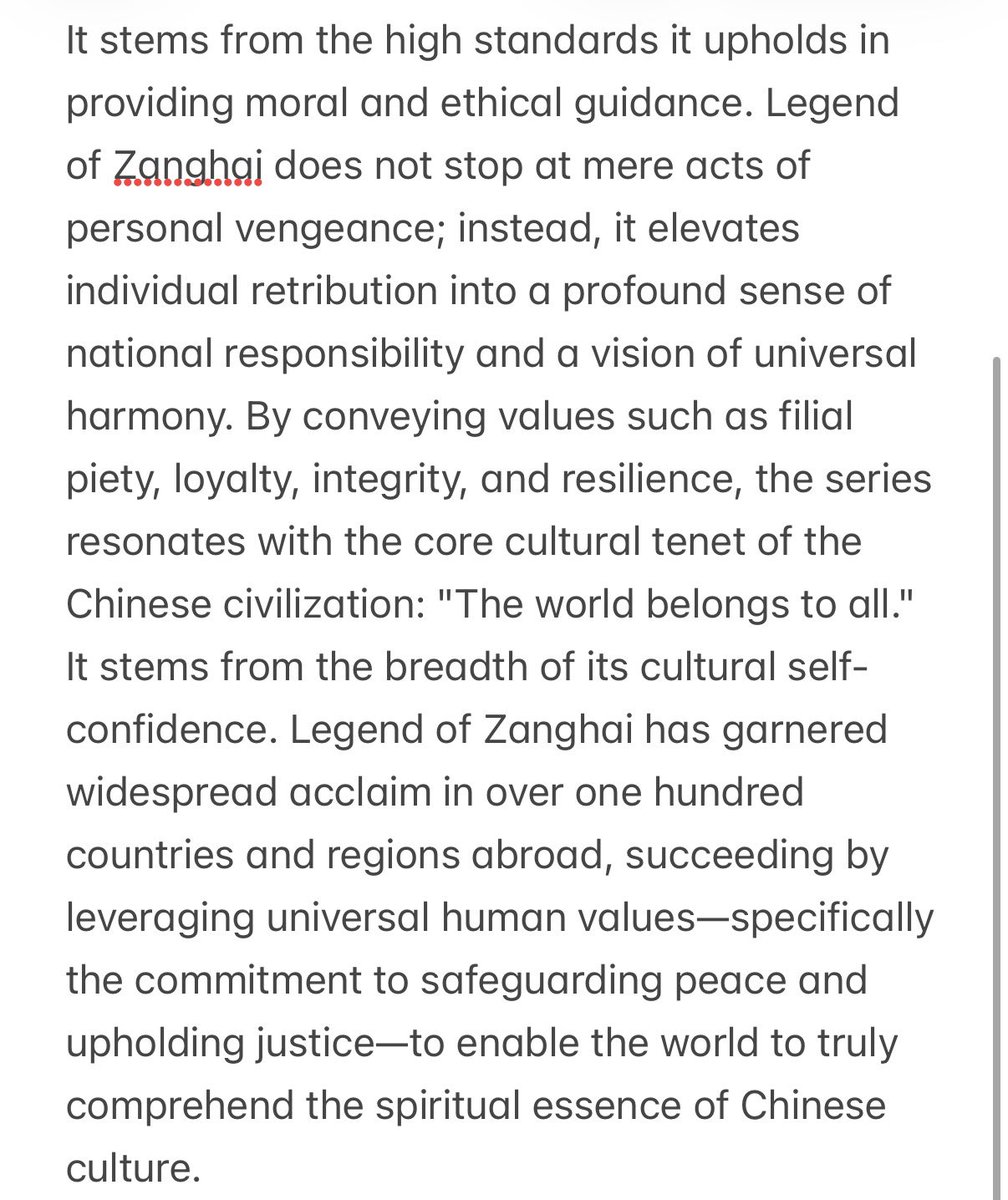 It stems from the high standards it upholds in providing moral and ethical guidance. Legend of Zanghai does not stop at mere acts of personal vengeance; instead, it elevates individual retribution into a profound sense of national responsibility and a vision of universal harmony. By conveying values such as filial piety, loyalty, integrity, and resilience, the series resonates with the core cultural tenet of the Chinese civilization: "The world belongs to all."
It stems from the breadth of its cultural self-confidence. Legend of Zanghai has garnered widespread acclaim in over one hundred countries and regions abroad, succeeding by leveraging universal human values—specifically the commitment to safeguarding peace and upholding justice—to enable the world to truly comprehend the spiritual essence of Chinese culture.